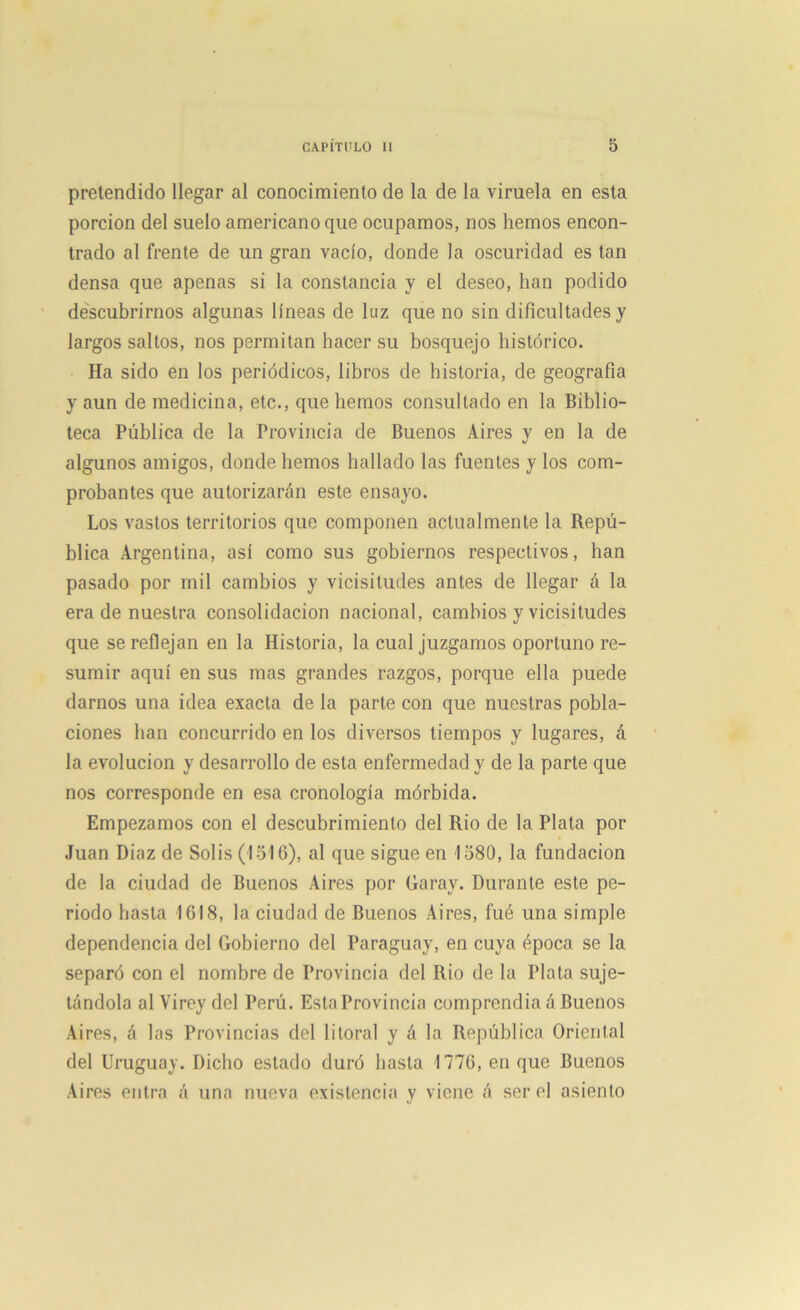 CAPÍTULO II 5

pretendido llegar al conocimiento de la de la viruela en esta porcion del suelo americano que ocupamos, nos hemos encontrado al frente de un gran vacío, donde la oscuridad es tan densa que apenas si la constancia y el deseo, han podido descubrirnos algunas líneas de luz que no sin dificultades y largos saltos, nos permitan hacer su bosquejo histórico.

Ha sido en los periódicos, libros de historia, de geografía y aun de medicina, etc., que hemos consultado en la Biblioteca Pública de la Provincia de Buenos Aires y en la de algunos amigos, donde hemos hallado las fuentes y los comprobantes que autorizarán este ensayo.

Los vastos territorios que componen actualmente la República Argentina, así como sus gobiernos respectivos, han pasado por mil cambios y vicisitudes antes de llegar á la era de nuestra consolidacion nacional, cambios y vicisitudes que se reflejan en la Historia, la cual juzgamos oportuno resumir aquí en sus mas grandes razgos, porque ella puede darnos una idea exacta de la parte con que nuestras poblaciones han concurrido en los diversos tiempos y lugares, á la evolucion y desarrollo de esta enfermedad y de la parte que nos corresponde en esa cronología mórbida.

Empezamos con el descubrimiento del Rio de la Plata por Juan Diaz de Solis (1516), al que sigue en 1580, la fundacion de la ciudad de Buenos Aires por Garay. Durante este periodo hasta 1618, la ciudad de Buenos Aires, fué una simple dependencia del Gobierno del Paraguay, en cuya época se la separó con el nombre de Provincia del Rio de la Plata sujetándola al Virey del Perú. Esta Provincia comprendia á Buenos Aires, á las Provincias del litoral y á la República Oriental del Uruguay. Dicho estado duró hasta 1776, en que Buenos Aires entra á una nueva existencia y viene á ser el asiento